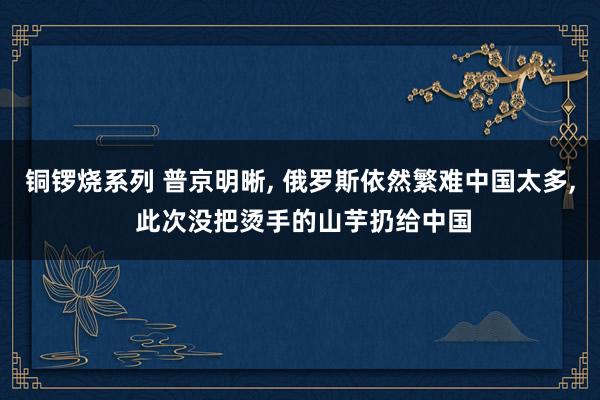 铜锣烧系列 普京明晰, 俄罗斯依然繁难中国太多, 此次没把烫手的山芋扔给中国